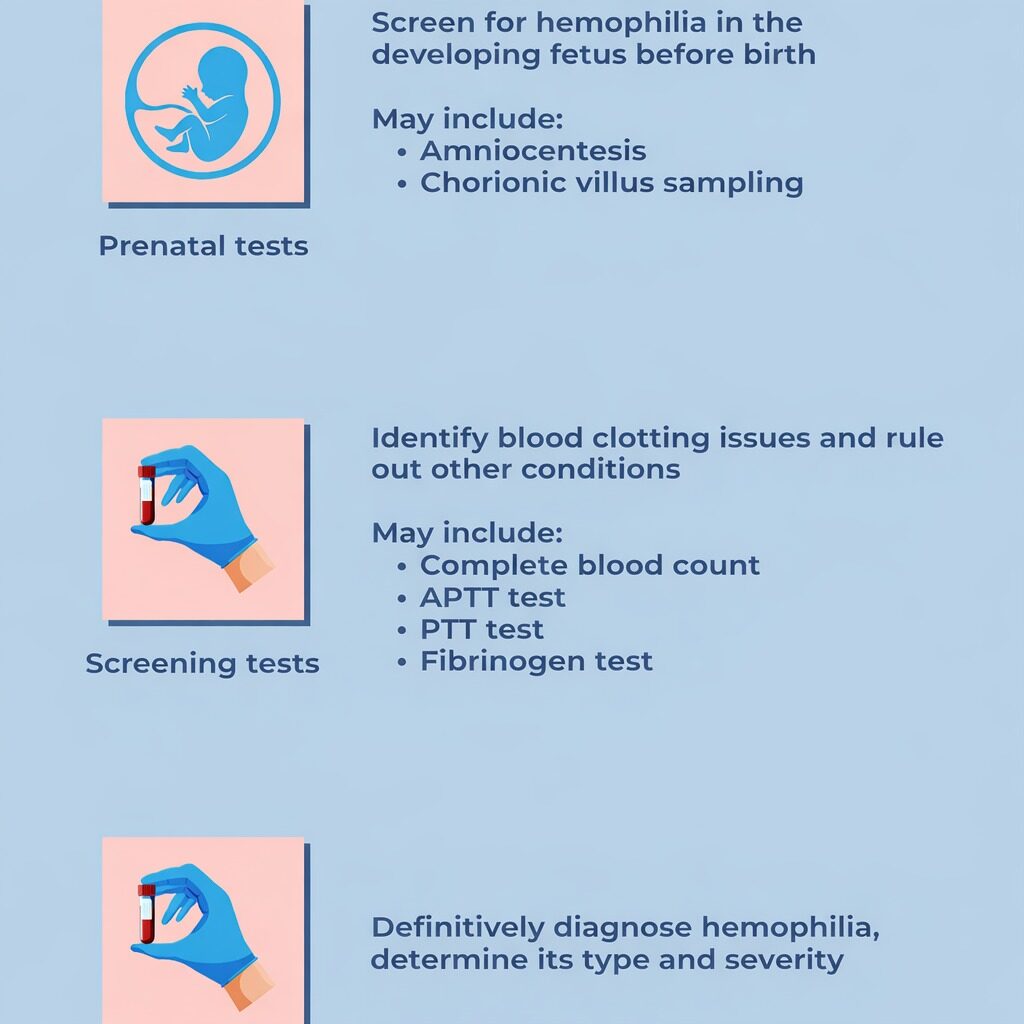 Prenatal tests

Screen for hemophilia in the developing fetus before birth

May include:
• Amniocentesis
• Chorionic villus sampling

Screening tests

Identify blood clotting issues and rule out other conditions

May include:
• Complete blood count
• APTT test
• PTT test
• Fibrinogen test

Definitively diagnose hemophilia, determine its type and severity